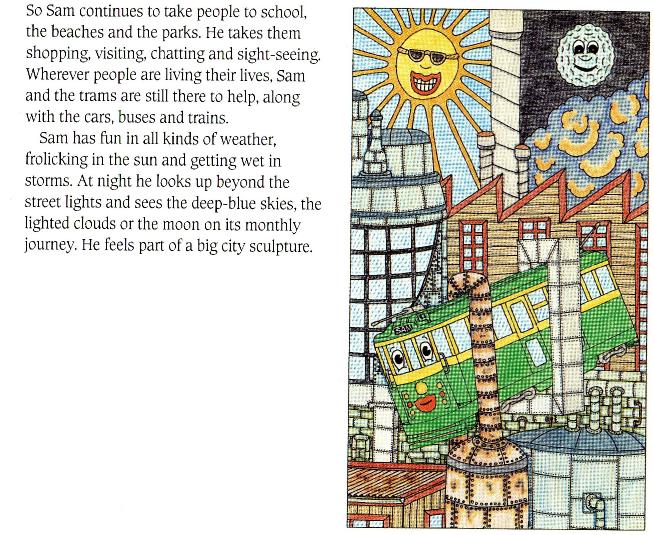 So Sam continues to take people to school, the beaches and the parks. He takes them shopping, visiting, chatting and sight-seeing. Wherever people are living their lives, Sam and the trams are still there to help, along with the cars, buses and trains.

Sam has fun in all kinds of weather, frolicking in the sun and getting wet in storms. At night he looks up beyond the street lights and sees the deep-blue skies, the lighted clouds or the moon on its monthly journey. He feels part of a big city sculpture.

SAM